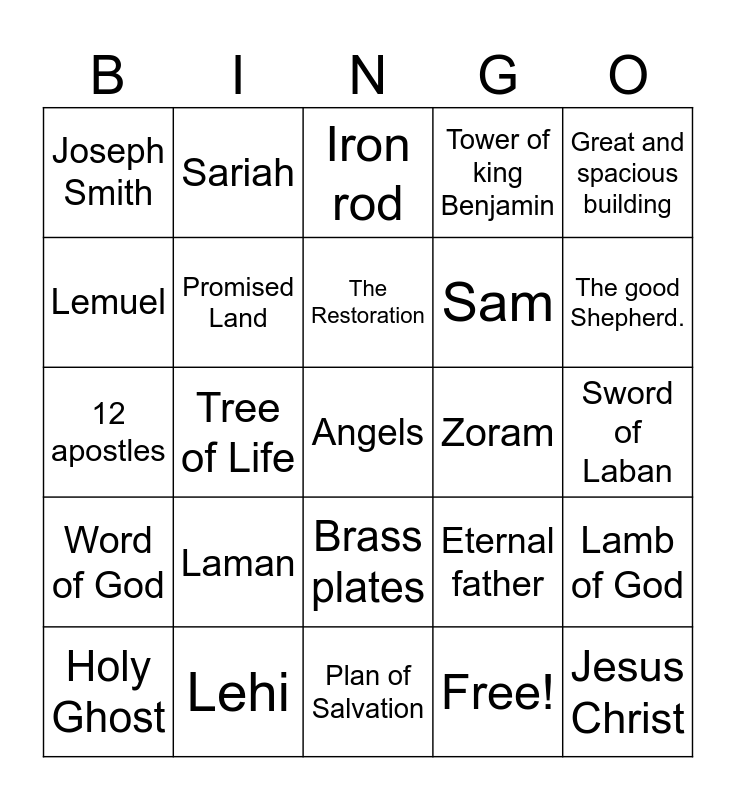 | B | I | N | G | O |
|---|---|---|---|---|
| Joseph Smith | Sariah | Iron rod | Tower of king Benjamin | Great and spacious building |
| Lemuel | Promised Land | The Restoration | Sam | The good Shepherd. |
| 12 apostles | Tree of Life | Angels | Zoram | Sword of Laban |
| Word of God | Laman | Brass plates | Eternal father | Lamb of God |
| Holy Ghost | Lehi | Plan of Salvation | Free! | Jesus Christ |